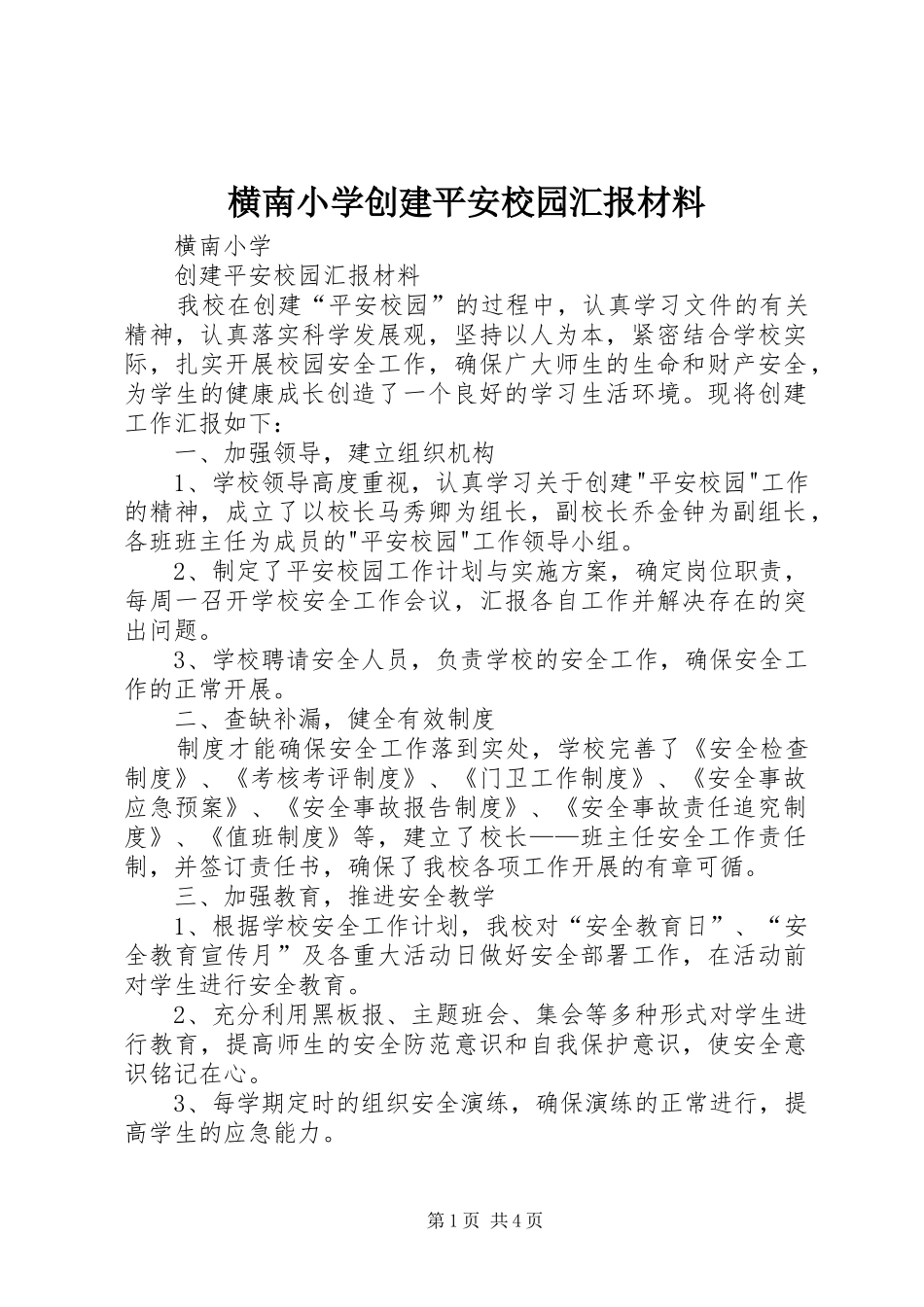 横南小学创建平安校园汇报材料

横南小学

创建平安校园汇报材料

我校在创建“平安校园”的过程中，认真学习文件的有关精神，认真落实科学发展观，坚持以人为本，紧密结合学校实际，扎实开展校园安全工作，确保广大师生的生命和财产安全，为学生的健康成长创造了一个良好的学习生活环境。现将创建工作汇报如下：

一、加强领导，建立组织机构

1、学校领导高度重视，认真学习关于创建"平安校园"工作的精神，成立了以校长马秀卿为组长，副校长乔金钟为副组长，各班班主任为成员的"平安校园"工作领导小组。

2、制定了平安校园工作计划与实施方案，确定岗位职责，每周一召开学校安全工作会议，汇报各自工作并解决存在的突出问题。

3、学校聘请安全人员，负责学校的安全工作，确保安全工作的正常开展。

二、查缺补漏，健全有效制度

制度才能确保安全工作落到实处，学校完善了《安全检查制度》、《考核考评制度》、《门卫工作制度》、《安全事故应急预案》、《安全事故报告制度》、《安全事故责任追究制度》、《值班制度》等，建立了校长——班主任安全工作责任制，并签订责任书，确保了我校各项工作开展的有章可循。

三、加强教育，推进安全教学

1、根据学校安全工作计划，我校对“安全教育日”、“安全教育宣传月”及各重大活动日做好安全部署工作，在活动前对学生进行安全教育。

2、充分利用黑板报、主题班会、集会等多种形式对学生进行教育，提高师生的安全防范意识和自我保护意识，使安全意识铭记在心。

3、每学期定时的组织安全演练，确保演练的正常进行，提高学生的应急能力。

第1页 共4页